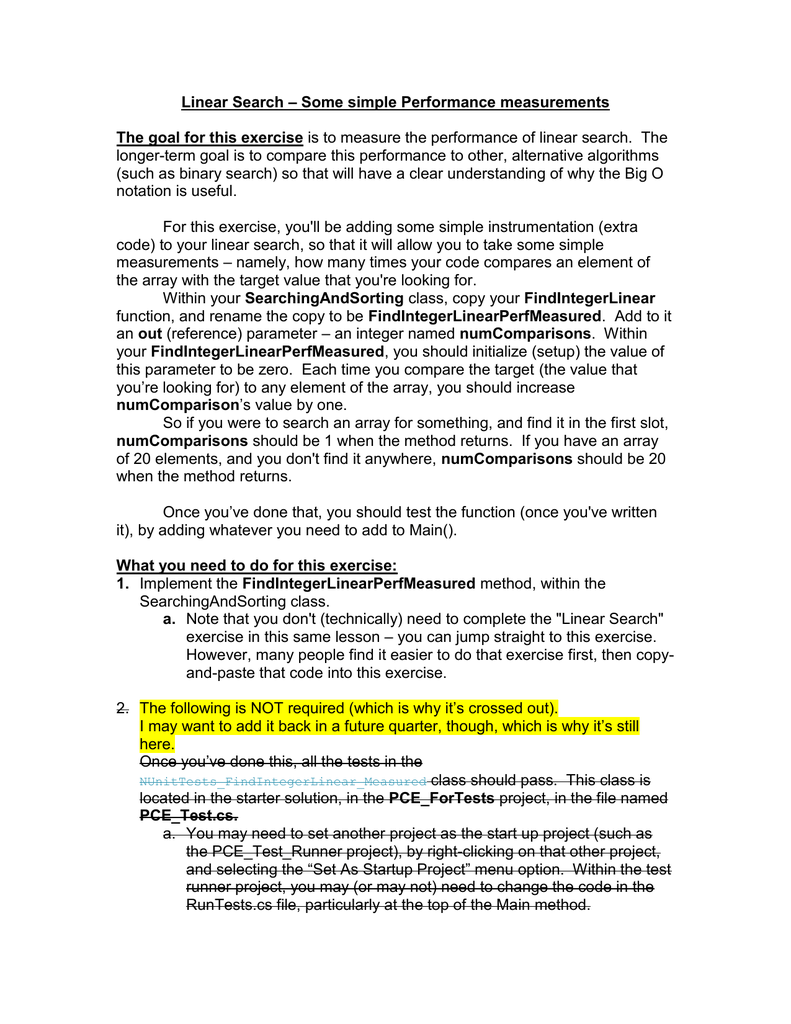 Linear Search – Some simple Performance measurements

The goal for this exercise is to measure the performance of linear search. The longer-term goal is to compare this performance to other, alternative algorithms (such as binary search) so that will have a clear understanding of why the Big O notation is useful.

For this exercise, you'll be adding some simple instrumentation (extra code) to your linear search, so that it will allow you to take some simple measurements – namely, how many times your code compares an element of the array with the target value that you're looking for.

Within your SearchingAndSorting class, copy your FindIntegerLinear function, and rename the copy to be FindIntegerLinearPerfMeasured. Add to it an out (reference) parameter – an integer named numComparisons. Within your FindIntegerLinearPerfMeasured, you should initialize (setup) the value of this parameter to be zero. Each time you compare the target (the value that you're looking for) to any element of the array, you should increase numComparison's value by one.

So if you were to search an array for something, and find it in the first slot, numComparisons should be 1 when the method returns. If you have an array of 20 elements, and you don't find it anywhere, numComparisons should be 20 when the method returns.

Once you've done that, you should test the function (once you've written it), by adding whatever you need to add to Main().

What you need to do for this exercise:
1. Implement the FindIntegerLinearPerfMeasured method, within the SearchingAndSorting class.
a. Note that you don't (technically) need to complete the "Linear Search" exercise in this same lesson – you can jump straight to this exercise. However, many people find it easier to do that exercise first, then copy-and-paste that code into this exercise.

2. The following is NOT required (which is why it's crossed out).
I may want to add it back in a future quarter, though, which is why it's still here.
Once you've done this, all the tests in the NUnitTests_FindIntegerLinear_Measured class should pass. This class is located in the starter solution, in the PCE_ForTests project, in the file named PCE_Test.cs.
a. You may need to set another project as the start up project (such as the PCE_Test_Runner project), by right-clicking on that other project, and selecting the "Set As Startup Project" menu option. Within the test runner project, you may (or may not) need to change the code in the RunTests.cs file, particularly at the top of the Main method.